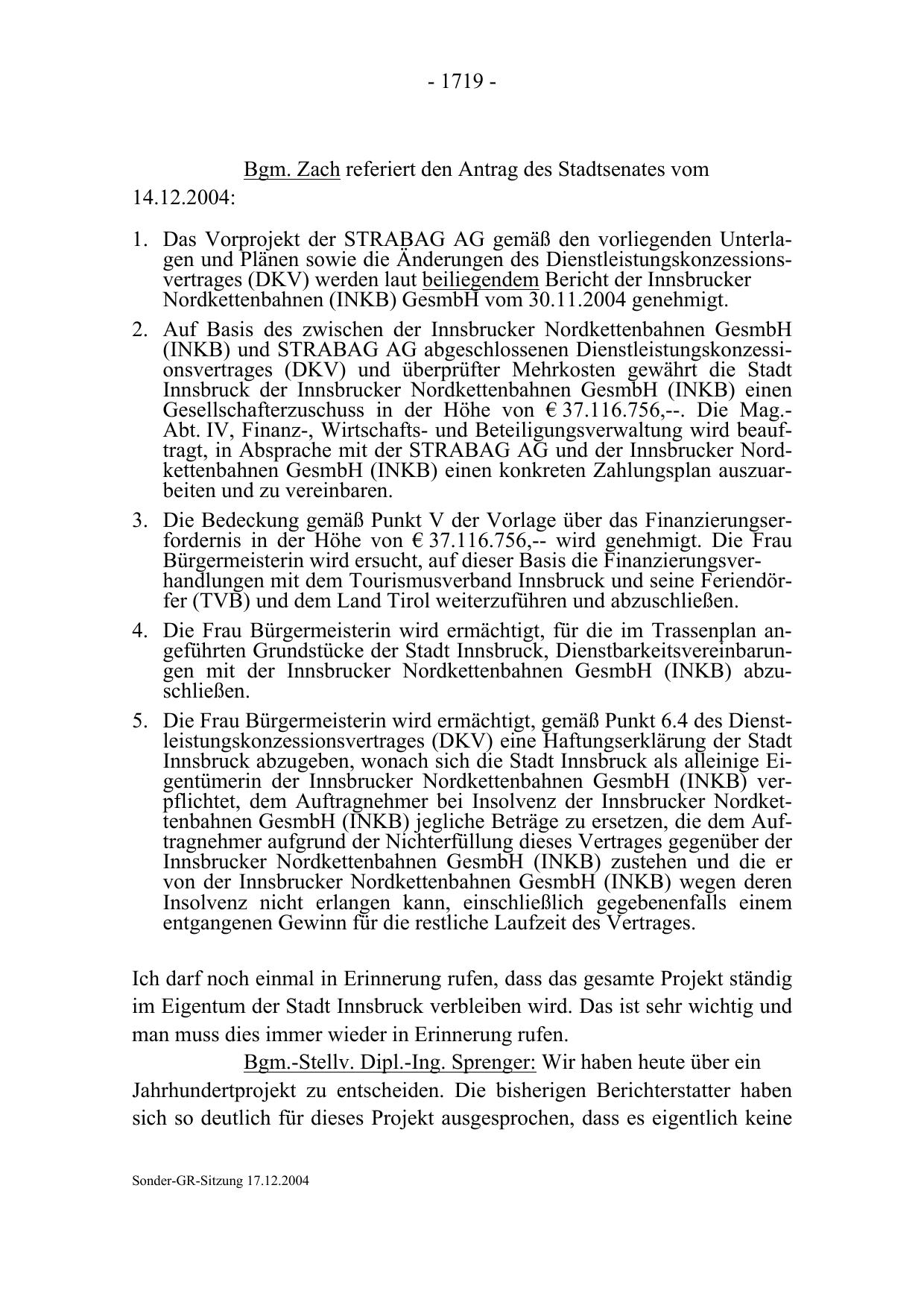 - 1719 -

Bgm. Zach referiert den Antrag des Stadtsenates vom 14.12.2004:

1. Das Vorprojekt der STRABAG AG gemäß den vorliegenden Unterlagen und Plänen sowie die Änderungen des Dienstleistungskonzessionsvertrages (DKV) werden laut beiliegendem Bericht der Innsbrucker Nordkettenbahnen (INKB) GesmbH vom 30.11.2004 genehmigt.
2. Auf Basis des zwischen der Innsbrucker Nordkettenbahnen GesmbH (INKB) und STRABAG AG abgeschlossenen Dienstleistungskonzessionsvertrages (DKV) und überprüfter Mehrkosten gewährt die Stadt Innsbruck der Innsbrucker Nordkettenbahnen GesmbH (INKB) einen Gesellschafterzuschuss in der Höhe von € 37.116.756,--. Die Mag.-Abt. IV, Finanz-, Wirtschafts- und Beteiligungsverwaltung wird beauftragt, in Absprache mit der STRABAG AG und der Innsbrucker Nordkettenbahnen GesmbH (INKB) einen konkreten Zahlungsplan auszuarbeiten und zu vereinbaren.
3. Die Bedeckung gemäß Punkt V der Vorlage über das Finanzierungserfordernis in der Höhe von € 37.116.756,-- wird genehmigt. Die Frau Bürgermeisterin wird ersucht, auf dieser Basis die Finanzierungsverhandlungen mit dem Tourismusverband Innsbruck und seine Feriendörfer (TVB) und dem Land Tirol weiterzuführen und abzuschließen.
4. Die Frau Bürgermeisterin wird ermächtigt, für die im Trassenplan angeführten Grundstücke der Stadt Innsbruck, Dienstbarkeitsvereinbarungen mit der Innsbrucker Nordkettenbahnen GesmbH (INKB) abzuschließen.
5. Die Frau Bürgermeisterin wird ermächtigt, gemäß Punkt 6.4 des Dienstleistungskonzessionsvertrages (DKV) eine Haftungserklärung der Stadt Innsbruck abzugeben, wonach sich die Stadt Innsbruck als alleinige Eigentümerin der Innsbrucker Nordkettenbahnen GesmbH (INKB) verpflichtet, dem Auftragnehmer bei Insolvenz der Innsbrucker Nordkettenbahnen GesmbH (INKB) jegliche Beträge zu ersetzen, die dem Auftragnehmer aufgrund der Nichterfüllung dieses Vertrages gegenüber der Innsbrucker Nordkettenbahnen GesmbH (INKB) zustehen und die er von der Innsbrucker Nordkettenbahnen GesmbH (INKB) wegen deren Insolvenz nicht erlangen kann, einschließlich gegebenenfalls einem entgangenen Gewinn für die restliche Laufzeit des Vertrages.

Ich darf noch einmal in Erinnerung rufen, dass das gesamte Projekt ständig im Eigentum der Stadt Innsbruck verbleiben wird. Das ist sehr wichtig und man muss dies immer wieder in Erinnerung rufen.

Bgm.-Stellv. Dipl.-Ing. Sprenger: Wir haben heute über ein Jahrhundertprojekt zu entscheiden. Die bisherigen Berichterstatter haben sich so deutlich für dieses Projekt ausgesprochen, dass es eigentlich keine

Sonder-GR-Sitzung 17.12.2004